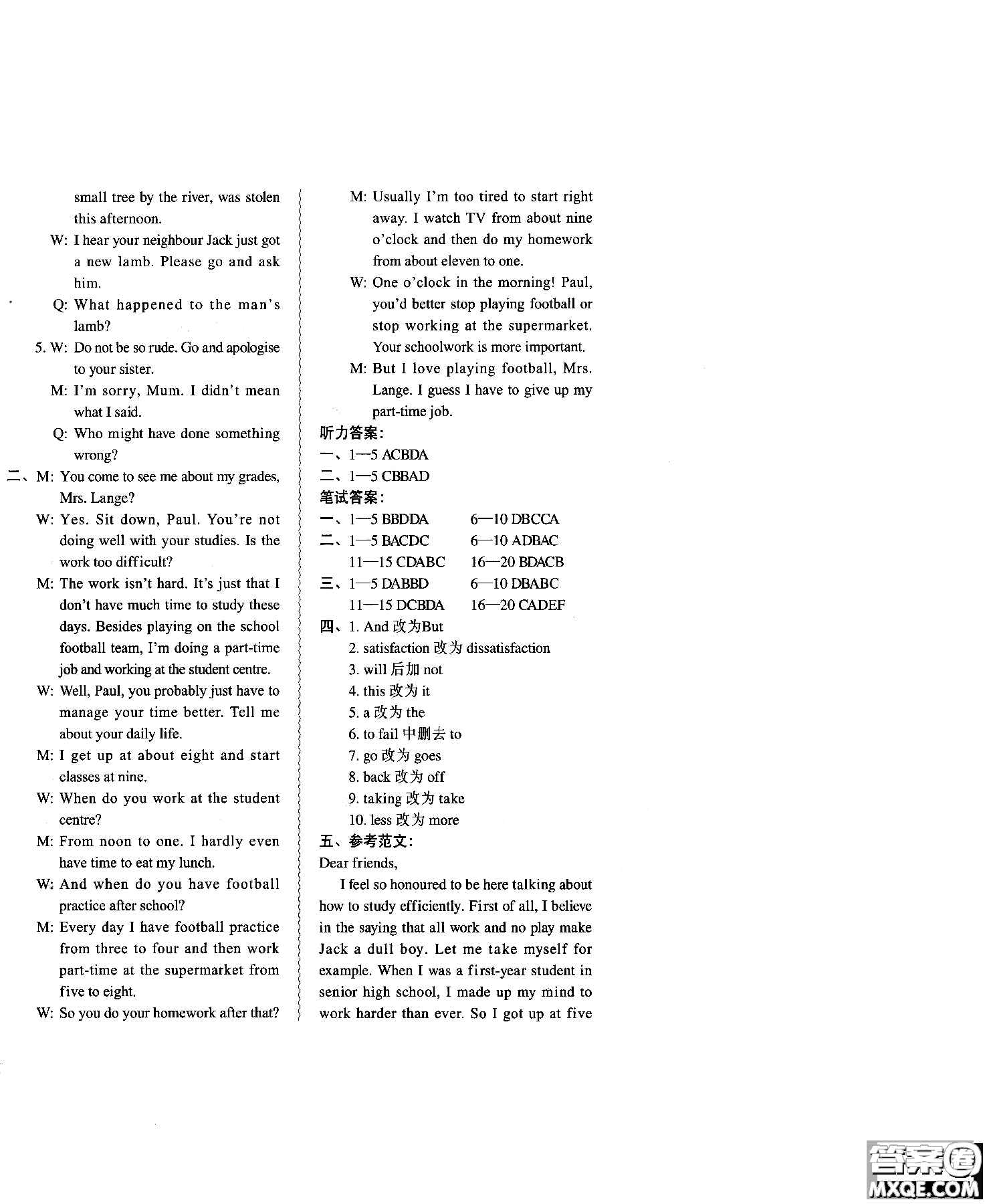 small tree by the river, was stolen this afternoon.

W: I hear your neighbour Jack just got a new lamb. Please go and ask him.

Q: What happened to the man's lamb?

5. W: Do not be so rude. Go and apologise to your sister.

M: I'm sorry, Mum. I didn't mean what I said.

Q: Who might have done something wrong?

二、M: You come to see me about my grades, Mrs. Lange?

W: Yes. Sit down, Paul. You're not doing well with your studies. Is the work too difficult?

M: The work isn't hard. It's just that I don't have much time to study these days. Besides playing on the school football team, I'm doing a part-time job and working at the student centre.

W: Well, Paul, you probably just have to manage your time better. Tell me about your daily life.

M: I get up at about eight and start classes at nine.

W: When do you work at the student centre?

M: From noon to one. I hardly even have time to eat my lunch.

W: And when do you have football practice after school?

M: Every day I have football practice from three to four and then work part-time at the supermarket from five to eight.

W: So you do your homework after that?

M: Usually I'm too tired to start right away. I watch TV from about nine o'clock and then do my homework from about eleven to one.

W: One o'clock in the morning! Paul, you'd better stop playing football or stop working at the supermarket. Your schoolwork is more important.

M: But I love playing football, Mrs. Lange. I guess I have to give up my part-time job.

听力答案:
一、1—5 ACBDA
二、1—5 CBBAD
笔试答案:
一、1—5 BBDDA 6—10 DBCCA
二、1—5 BACDC 6—10 ADBAC
11—15 CDABC 16—20 BDACB
三、1—5 DABBD 6—10 DBABC
11—15 DCBDA 16—20 CADEF
四、1. And 改为But
2. satisfaction 改为 dissatisfaction
3. will 后加 not
4. this 改为 it
5. a 改为 the
6. to fail 中删去 to
7. go 改为 goes
8. back 改为 off
9. taking 改为 take
10. less 改为 more
五、参考范文:
Dear friends,

I feel so honoured to be here talking about how to study efficiently. First of all, I believe in the saying that all work and no play make Jack a dull boy. Let me take myself for example. When I was a first-year student in senior high school, I made up my mind to work harder than ever. So I got up at five

答案圈 MXQE.COM